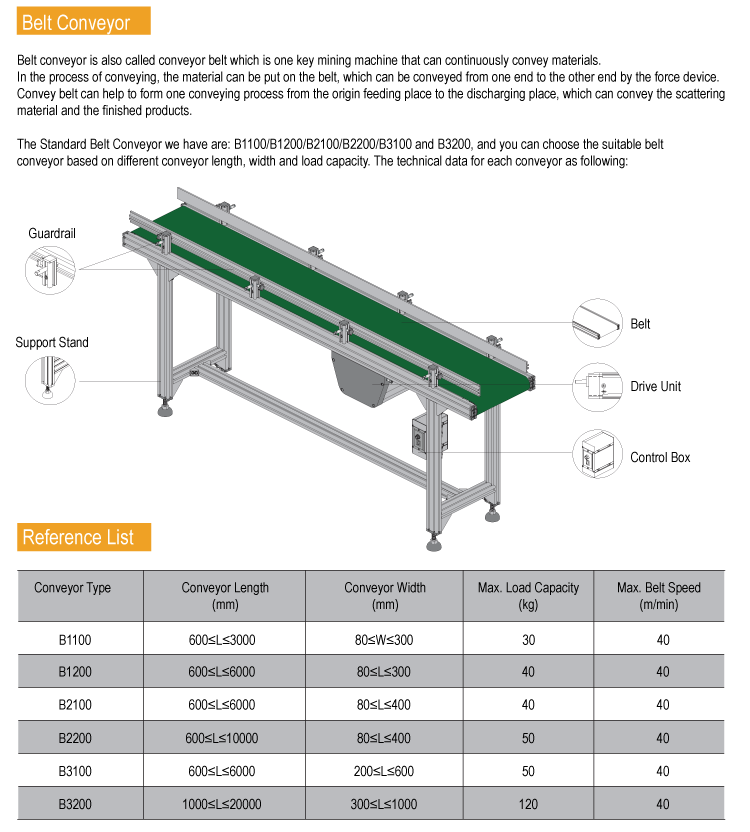 Belt Conveyor

Belt conveyor is also called conveyor belt which is one key mining machine that can continuously convey materials.
In the process of conveying, the material can be put on the belt, which can be conveyed from one end to the other end by the force device.
Convey belt can help to form one conveying process from the origin feeding place to the discharging place, which can convey the scattering material and the finished products.

The Standard Belt Conveyor we have are: B1100/B1200/B2100/B2200/B3100 and B3200, and you can choose the suitable belt conveyor based on different conveyor length, width and load capacity. The technical data for each conveyor as following:

Guardrail

Support Stand

Belt

Drive Unit

Control Box

Reference List

| Conveyor Type | Conveyor Length (mm) | Conveyor Width (mm) | Max. Load Capacity (kg) | Max. Belt Speed (m/min) |
|---|---|---|---|---|
| B1100 | 600≤L≤3000 | 80≤W≤300 | 30 | 40 |
| B1200 | 600≤L≤6000 | 80≤L≤300 | 40 | 40 |
| B2100 | 600≤L≤6000 | 80≤L≤400 | 40 | 40 |
| B2200 | 600≤L≤10000 | 80≤L≤400 | 50 | 40 |
| B3100 | 600≤L≤6000 | 200≤L≤600 | 50 | 40 |
| B3200 | 1000≤L≤20000 | 300≤L≤1000 | 120 | 40 |